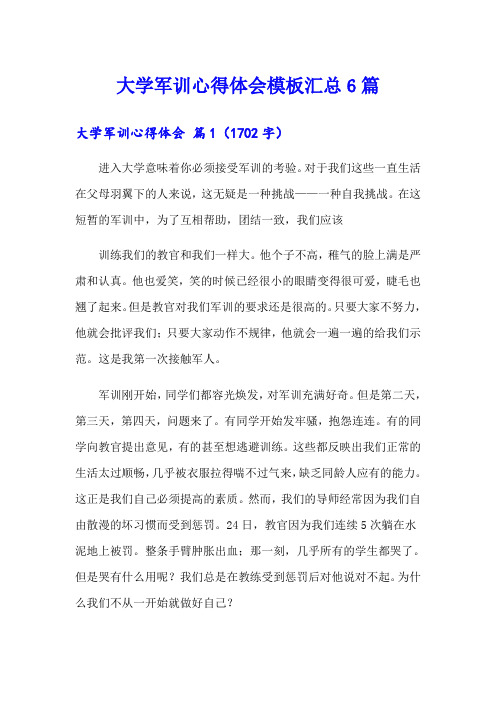 大学军训心得体会模板汇总6篇

大学军训心得体会 篇1（1702字）

进入大学意味着你必须接受军训的考验。对于我们这些一直生活在父母羽翼下的人来说，这无疑是一种挑战——一种自我挑战。在这短暂的军训中，为了互相帮助，团结一致，我们应该

训练我们的教官和我们一样大。他个子不高，稚气的脸上满是严肃和认真。他也爱笑，笑的时候已经很小的眼睛变得很可爱，睫毛也翘了起来。但是教官对我们军训的要求还是很高的。只要大家不努力，他就会批评我们；只要大家动作不规律，他就会一遍一遍的给我们示范。这是我第一次接触军人。

军训刚开始，同学们都容光焕发，对军训充满好奇。但是第二天，第三天，第四天，问题来了。有同学开始发牢骚，抱怨连连。有的同学向教官提出意见，有的甚至想逃避训练。这些都反映出我们正常的生活太过顺畅，几乎被衣服拉得喘不过气来，缺乏同龄人应有的能力。这正是我们自己必须提高的素质。然而，我们的导师经常因为我们自由散漫的坏习惯而受到惩罚。24日，教官因为我们连续5次躺在水泥地上被罚。整条手臂肿胀出血；那一刻，几乎所有的学生都哭了。但是哭有什么用呢？我们总是在教练受到惩罚后对他说对不起。为什么我们不从一开始就做好自己？